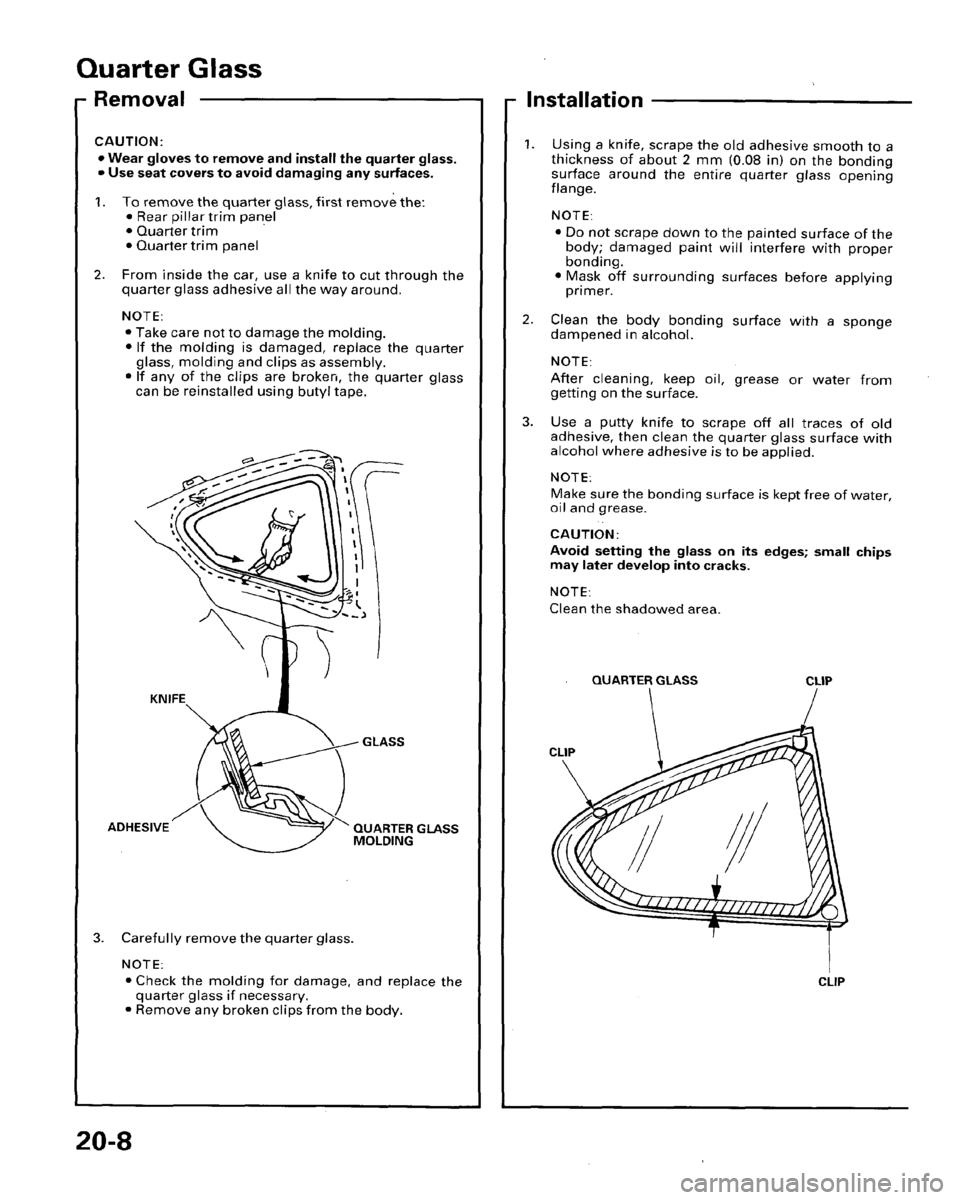 Quarter Glass

Removal

CAUTION:
• Wear gloves to remove and install the quarter glass.
• Use seat covers to avoid damaging any surfaces.

1. To remove the quarter glass, first remove the:
• Rear pillar trim panel
• Quarter trim
• Quarter trim panel

2. From inside the car, use a knife to cut through the quarter glass adhesive all the way around.

NOTE:
• Take care not to damage the molding.
• If the molding is damaged, replace the quarter glass, molding and clips as assembly.
• If any of the clips are broken, the quarter glass can be reinstalled using butyl tape.

KNIFE

GLASS

ADHESIVE

QUARTER GLASS MOLDING

3. Carefully remove the quarter glass.

NOTE:
• Check the molding for damage, and replace the quarter glass if necessary.
• Remove any broken clips from the body.

Installation

1. Using a knife, scrape the old adhesive smooth to a thickness of about 2 mm (0.08 in) on the bonding surface around the entire quarter glass opening flange.

NOTE:
• Do not scrape down to the painted surface of the body; damaged paint will interfere with proper bonding.
• Mask off surrounding surfaces before applying primer.

2. Clean the body bonding surface with a sponge dampened in alcohol.

NOTE:
After cleaning, keep oil, grease or water from getting on the surface.

3. Use a putty knife to scrape off all traces of old adhesive, then clean the quarter glass surface with alcohol where adhesive is to be applied.

NOTE:
Make sure the bonding surface is kept free of water, oil and grease.

CAUTION:
Avoid setting the glass on its edges; small chips may later develop into cracks.

NOTE:
Clean the shadowed area.

QUARTER GLASS

CLIP

CLIP

CLIP

20-8

carmanualsonline.info